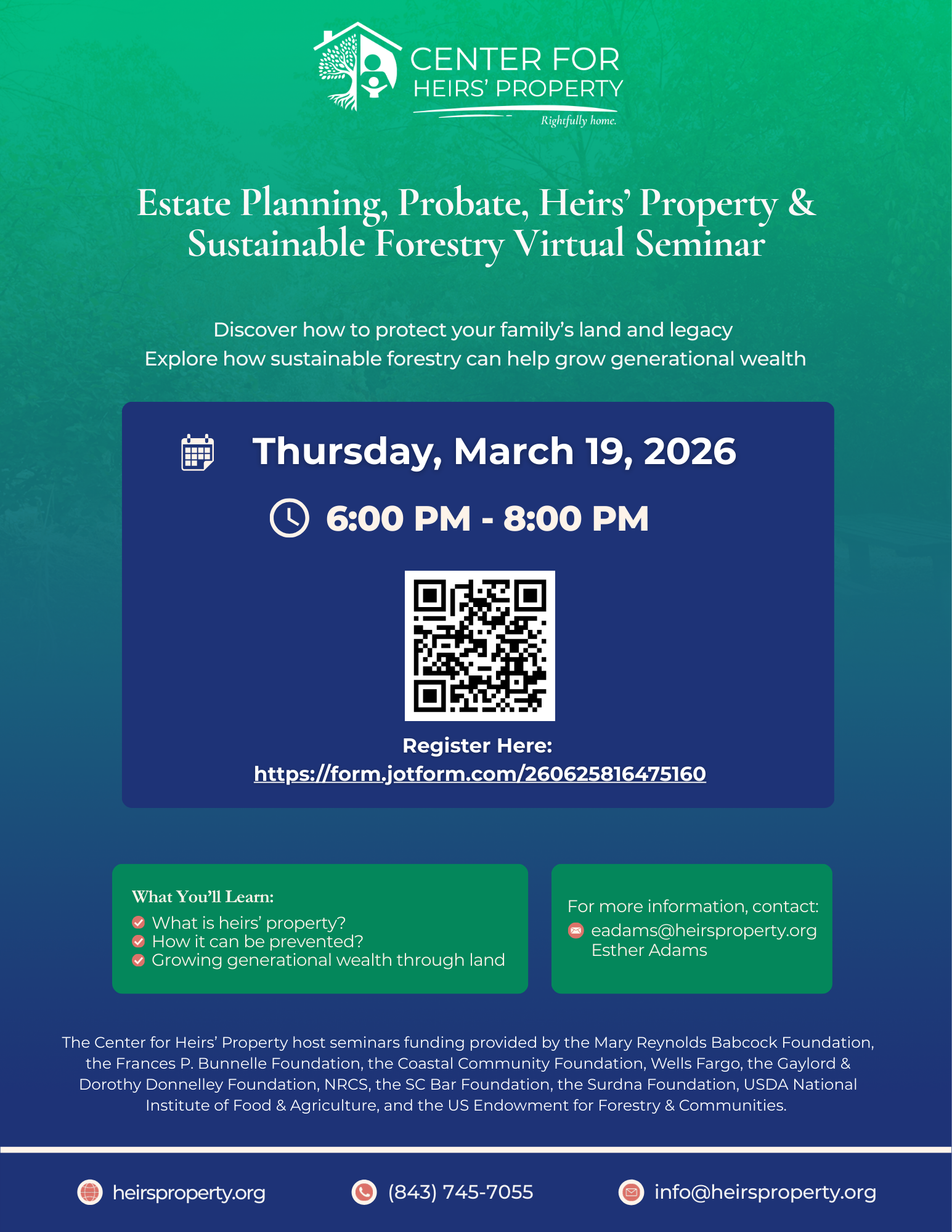 CENTER FOR HEIRS' PROPERTY
Rightfully home.

Estate Planning, Probate, Heirs' Property & Sustainable Forestry Virtual Seminar

Discover how to protect your family's land and legacy
Explore how sustainable forestry can help grow generational wealth

Thursday, March 19, 2026

6:00 PM - 8:00 PM

Register Here:
https://form.jotform.com/260625816475160

What You'll Learn:
What is heirs' property?
How it can be prevented?
Growing generational wealth through land

For more information, contact:
eadams@heirsproperty.org
Esther Adams

The Center for Heirs' Property host seminars funding provided by the Mary Reynolds Babcock Foundation, the Frances P. Bunnelle Foundation, the Coastal Community Foundation, Wells Fargo, the Gaylord & Dorothy Donnelley Foundation, NRCS, the SC Bar Foundation, the Surdna Foundation, USDA National Institute of Food & Agriculture, and the US Endowment for Forestry & Communities.

heirsproperty.org
(843) 745-7055
info@heirsproperty.org